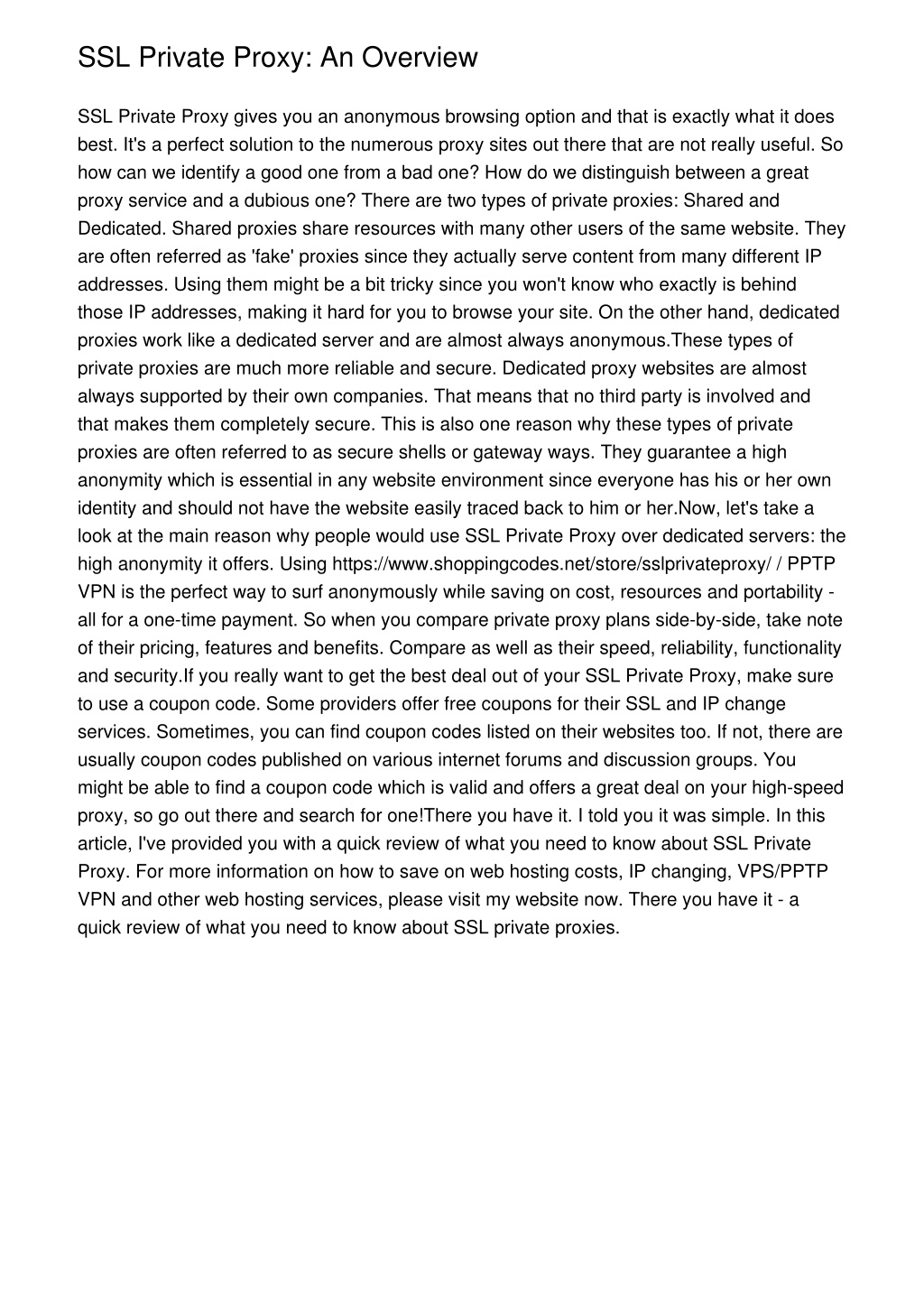 SSL Private Proxy: An Overview

SSL Private Proxy gives you an anonymous browsing option and that is exactly what it does best. It's a perfect solution to the numerous proxy sites out there that are not really useful. So how can we identify a good one from a bad one? How do we distinguish between a great proxy service and a dubious one? There are two types of private proxies: Shared and Dedicated. Shared proxies share resources with many other users of the same website. They are often referred as 'fake' proxies since they actually serve content from many different IP addresses. Using them might be a bit tricky since you won't know who exactly is behind those IP addresses, making it hard for you to browse your site. On the other hand, dedicated proxies work like a dedicated server and are almost always anonymous.These types of private proxies are much more reliable and secure. Dedicated proxy websites are almost always supported by their own companies. That means that no third party is involved and that makes them completely secure. This is also one reason why these types of private proxies are often referred to as secure shells or gateway ways. They guarantee a high anonymity which is essential in any website environment since everyone has his or her own identity and should not have the website easily traced back to him or her.Now, let's take a look at the main reason why people would use SSL Private Proxy over dedicated servers: the high anonymity it offers. Using https://www.shoppingcodes.net/store/sslprivateproxy/ / PPTP VPN is the perfect way to surf anonymously while saving on cost, resources and portability - all for a one-time payment. So when you compare private proxy plans side-by-side, take note of their pricing, features and benefits. Compare as well as their speed, reliability, functionality and security.If you really want to get the best deal out of your SSL Private Proxy, make sure to use a coupon code. Some providers offer free coupons for their SSL and IP change services. Sometimes, you can find coupon codes listed on their websites too. If not, there are usually coupon codes published on various internet forums and discussion groups. You might be able to find a coupon code which is valid and offers a great deal on your high-speed proxy, so go out there and search for one!There you have it. I told you it was simple. In this article, I've provided you with a quick review of what you need to know about SSL Private Proxy. For more information on how to save on web hosting costs, IP changing, VPS/PPTP VPN and other web hosting services, please visit my website now. There you have it - a quick review of what you need to know about SSL private proxies.